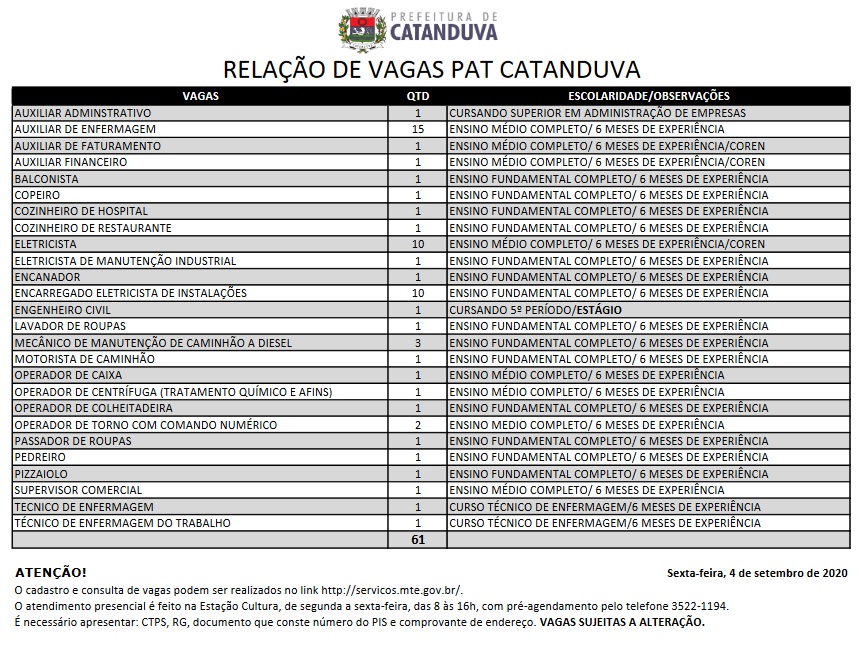 PREFEITURA DE
CATANDUVA

RELAÇÃO DE VAGAS PAT CATANDUVA

| VAGAS | QTD | ESCOLARIDADE/OBSERVAÇÕES |
|---|---|---|
| AUXILIAR ADMINSTRATIVO | 1 | CURSANDO SUPERIOR EM ADMINISTRAÇÃO DE EMPRESAS |
| AUXILIAR DE ENFERMAGEM | 15 | ENSINO MÉDIO COMPLETO/ 6 MESES DE EXPERIÊNCIA |
| AUXILIAR DE FATURAMENTO | 1 | ENSINO MÉDIO COMPLETO/ 6 MESES DE EXPERIÊNCIA/COREN |
| AUXILIAR FINANCEIRO | 1 | ENSINO MÉDIO COMPLETO/ 6 MESES DE EXPERIÊNCIA/COREN |
| BALCONISTA | 1 | ENSINO FUNDAMENTAL COMPLETO/ 6 MESES DE EXPERIÊNCIA |
| COPEIRO | 1 | ENSINO FUNDAMENTAL COMPLETO/ 6 MESES DE EXPERIÊNCIA |
| COZINHEIRO DE HOSPITAL | 1 | ENSINO FUNDAMENTAL COMPLETO/ 6 MESES DE EXPERIÊNCIA |
| COZINHEIRO DE RESTAURANTE | 1 | ENSINO FUNDAMENTAL COMPLETO/ 6 MESES DE EXPERIÊNCIA |
| ELETRICISTA | 10 | ENSINO MÉDIO COMPLETO/ 6 MESES DE EXPERIÊNCIA/COREN |
| ELETRICISTA DE MANUTENÇÃO INDUSTRIAL | 1 | ENSINO FUNDAMENTAL COMPLETO/ 6 MESES DE EXPERIÊNCIA |
| ENCANADOR | 1 | ENSINO FUNDAMENTAL COMPLETO/ 6 MESES DE EXPERIÊNCIA |
| ENCARREGADO ELETRICISTA DE INSTALAÇÕES | 10 | ENSINO FUNDAMENTAL COMPLETO/ 6 MESES DE EXPERIÊNCIA |
| ENGENHEIRO CIVIL | 1 | CURSANDO 5º PERÍODO/ESTÁGIO |
| LAVADOR DE ROUPAS | 1 | ENSINO FUNDAMENTAL COMPLETO/ 6 MESES DE EXPERIÊNCIA |
| MECÂNICO DE MANUTENÇÃO DE CAMINHÃO A DIESEL | 3 | ENSINO FUNDAMENTAL COMPLETO/ 6 MESES DE EXPERIÊNCIA |
| MOTORISTA DE CAMINHÃO | 1 | ENSINO FUNDAMENTAL COMPLETO/ 6 MESES DE EXPERIÊNCIA |
| OPERADOR DE CAIXA | 1 | ENSINO MÉDIO COMPLETO/ 6 MESES DE EXPERIÊNCIA |
| OPERADOR DE CENTRÍFUGA (TRATAMENTO QUÍMICO E AFINS) | 1 | ENSINO MÉDIO COMPLETO/ 6 MESES DE EXPERIÊNCIA |
| OPERADOR DE COLHEITADEIRA | 1 | ENSINO FUNDAMENTAL COMPLETO/ 6 MESES DE EXPERIÊNCIA |
| OPERADOR DE TORNO COM COMANDO NUMÉRICO | 2 | ENSINO MEDIO COMPLETO/ 6 MESES DE EXPERIÊNCIA |
| PASSADOR DE ROUPAS | 1 | ENSINO FUNDAMENTAL COMPLETO/ 6 MESES DE EXPERIÊNCIA |
| PEDREIRO | 1 | ENSINO FUNDAMENTAL COMPLETO/ 6 MESES DE EXPERIÊNCIA |
| PIZZAIOLO | 1 | ENSINO FUNDAMENTAL COMPLETO/ 6 MESES DE EXPERIÊNCIA |
| SUPERVISOR COMERCIAL | 1 | ENSINO MÉDIO COMPLETO/ 6 MESES DE EXPERIÊNCIA |
| TECNICO DE ENFERMAGEM | 1 | CURSO TÉCNICO DE ENFERMAGEM/6 MESES DE EXPERIÊNCIA |
| TÉCNICO DE ENFERMAGEM DO TRABALHO | 1 | CURSO TÉCNICO DE ENFERMAGEM/6 MESES DE EXPERIÊNCIA |
| | 61 | |

ATENÇÃO!

Sexta-feira, 4 de setembro de 2020

O cadastro e consulta de vagas podem ser realizados no link http://servicos.mte.gov.br/.
O atendimento presencial é feito na Estação Cultura, de segunda a sexta-feira, das 8 às 16h, com pré-agendamento pelo telefone 3522-1194.
É necessário apresentar: CTPS, RG, documento que conste número do PIS e comprovante de endereço. VAGAS SUJEITAS A ALTERAÇÃO.